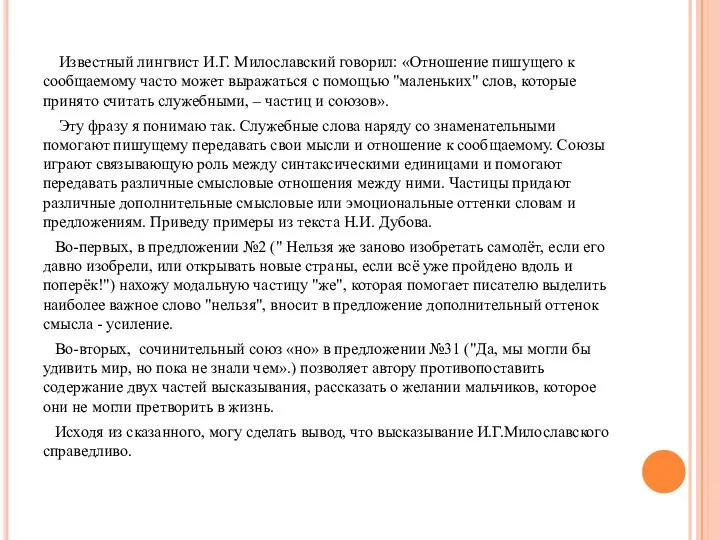 Известный лингвист И.Г. Милославский говорил: «Отношение пишущего к сообщаемому часто может выражаться с помощью "маленьких" слов, которые принято считать служебными, – частиц и союзов».

Эту фразу я понимаю так. Служебные слова наряду со знаменательными помогают пишущему передавать свои мысли и отношение к сообщаемому. Союзы играют связывающую роль между синтаксическими единицами и помогают передавать различные смысловые отношения между ними. Частицы придают различные дополнительные смысловые или эмоциональные оттенки словам и предложениям. Приведу примеры из текста Н.И. Дубова.

Во-первых, в предложении №2 (" Нельзя же заново изобретать самолёт, если его давно изобрели, или открывать новые страны, если всё уже пройдено вдоль и поперёк!") нахожу модальную частицу "же", которая помогает писателю выделить наиболее важное слово "нельзя", вносит в предложение дополнительный оттенок смысла - усиление.

Во-вторых, сочинительный союз «но» в предложении №31 ("Да, мы могли бы удивить мир, но пока не знали чем».) позволяет автору противопоставить содержание двух частей высказывания, рассказать о желании мальчиков, которое они не могли претворить в жизнь.

Исходя из сказанного, могу сделать вывод, что высказывание И.Г.Милославского справедливо.